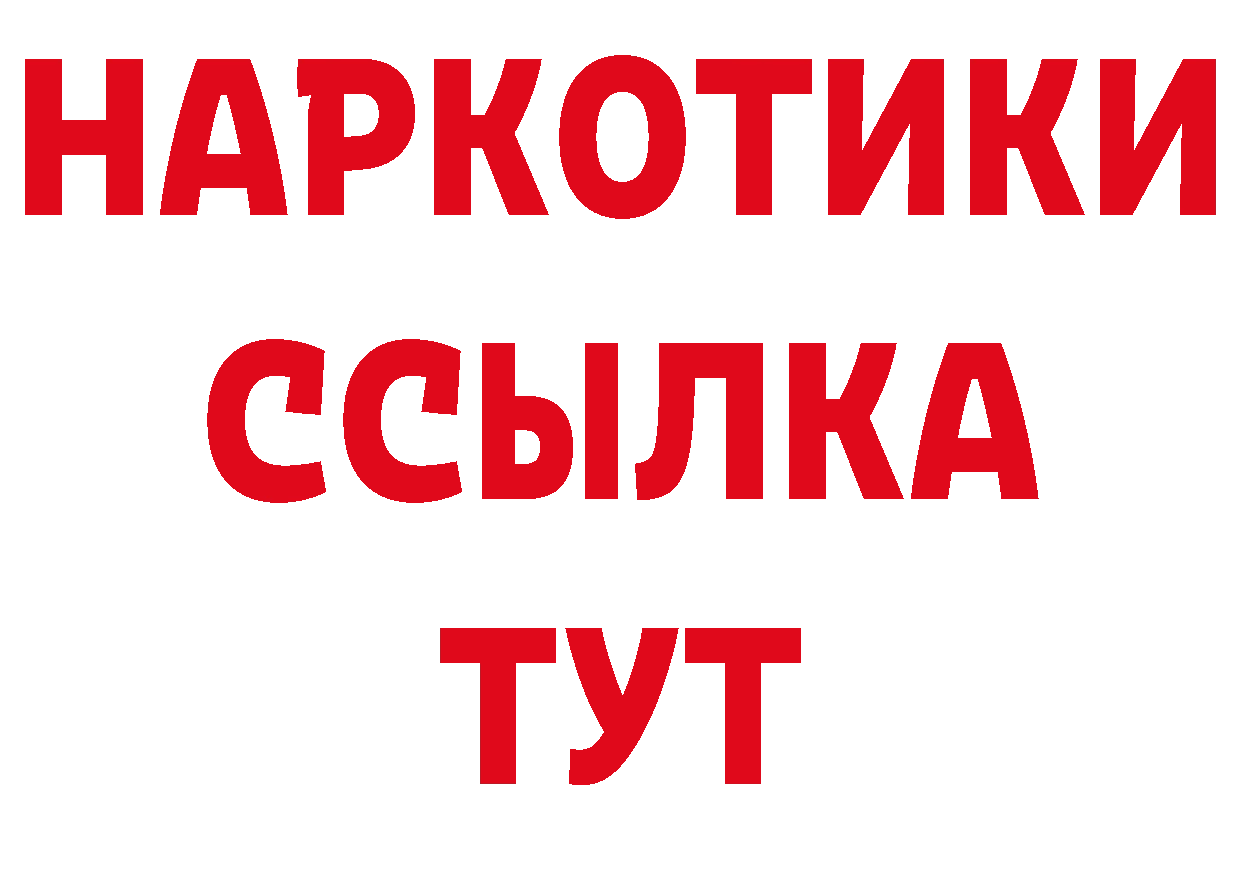 НАРКОТИКИ
ССЫЛКА
ТУТ